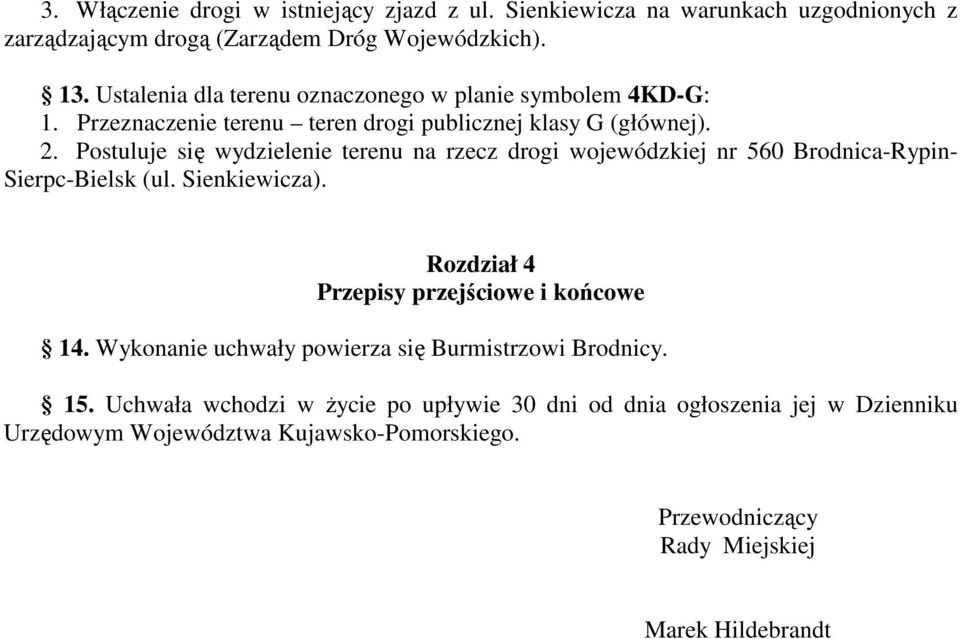 3. Włączenie drogi w istniejący zjazd z ul. Sienkiewicza na warunkach uzgodnionych z zarządzającym drogą (Zarządem Dróg Wojewódzkich).

§ 13. Ustalenia dla terenu oznaczonego w planie symbolem 4KD-G:
1. Przeznaczenie terenu – teren drogi publicznej klasy G (głównej).
2. Postuluje się wydzielenie terenu na rzecz drogi wojewódzkiej nr 560 Brodnica-Rypin-Sierpc-Bielsk (ul. Sienkiewicza).

Rozdział 4
Przepisy przejściowe i końcowe

§ 14. Wykonanie uchwały powierza się Burmistrzowi Brodnicy.

§ 15. Uchwała wchodzi w życie po upływie 30 dni od dnia ogłoszenia jej w Dzienniku Urzędowym Województwa Kujawsko-Pomorskiego.

Przewodniczący
Rady Miejskiej

Marek Hildebrandt